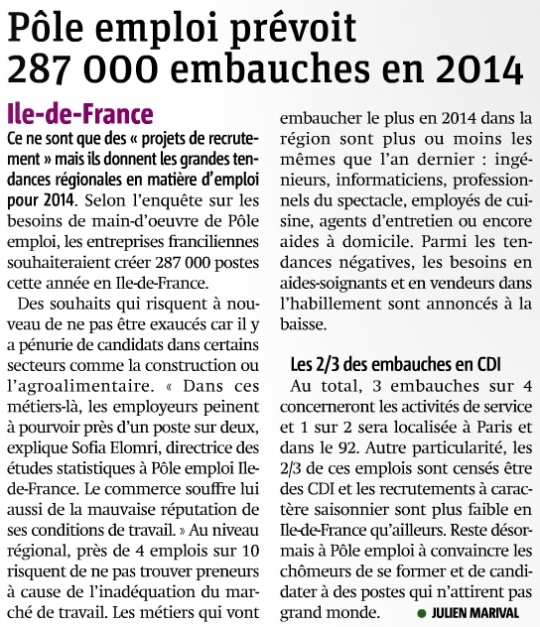 Pôle emploi prévoit 287 000 embauches en 2014

Ile-de-France

Ce ne sont que des « projets de recrutement » mais ils donnent les grandes tendances régionales en matière d'emploi pour 2014. Selon l'enquête sur les besoins de main-d'oeuvre de Pôle emploi, les entreprises franciliennes souhaiteraient créer 287 000 postes cette année en Ile-de-France.

Des souhaits qui risquent à nouveau de ne pas être exaucés car il y a pénurie de candidats dans certains secteurs comme la construction ou l'agroalimentaire. « Dans ces métiers-là, les employeurs peinent à pourvoir près d'un poste sur deux, explique Sofia Elomri, directrice des études statistiques à Pôle emploi Ile-de-France. Le commerce souffre lui aussi de la mauvaise réputation de ses conditions de travail. » Au niveau régional, près de 4 emplois sur 10 risquent de ne pas trouver preneurs à cause de l'inadéquation du marché de travail. Les métiers qui vont embaucher le plus en 2014 dans la région sont plus ou moins les mêmes que l'an dernier : ingénieurs, informaticiens, professionnels du spectacle, employés de cuisine, agents d'entretien ou encore aides à domicile. Parmi les tendances négatives, les besoins en aides-soignants et en vendeurs dans l'habillement sont annoncés à la baisse.

Les 2/3 des embauches en CDI

Au total, 3 embauches sur 4 concerneront les activités de service et 1 sur 2 sera localisée à Paris et dans le 92. Autre particularité, les 2/3 de ces emplois sont censés être des CDI et les recrutements à caractère saisonnier sont plus faible en Ile-de-France qu'ailleurs. Reste désormais à Pôle emploi à convaincre les chômeurs de se former et de candidater à des postes qui n'attirent pas grand monde.

JULIEN MARIVAL